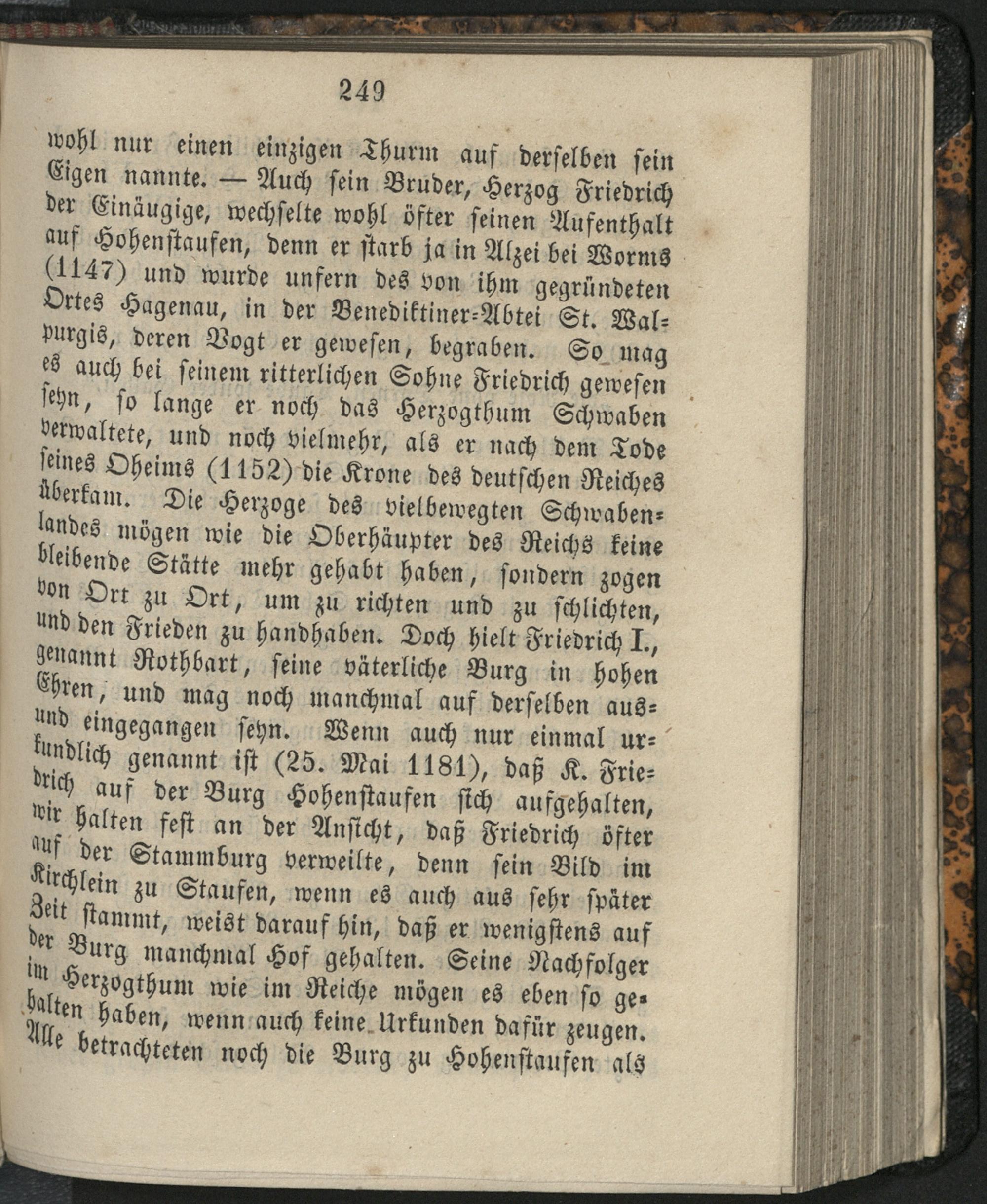 249

wohl nur einen einzigen Thurm auf derselben sein Eigen nannte. — Auch sein Bruder, Herzog Friedrich der Einäugige, wechselte wohl öfter seinen Aufenthalt auf Hohenstaufen, denn er starb ja in Alzei bei Worms (1147) und wurde unfern des von ihm gegründeten Ortes Hagenau, in der Benediktiner-Abtei St. Walpurgis, deren Vogt er gewesen, begraben. So mag es auch bei seinem ritterlichen Sohne Friedrich gewesen seyn, so lange er noch das Herzogthum Schwaben verwaltete, und noch vielmehr, als er nach dem Tode seines Oheims (1152) die Krone des deutschen Reiches überkam. Die Herzoge des vielbewegten Schwabenlandes mögen wie die Oberhäupter des Reichs keine bleibende Stätte mehr gehabt haben, sondern zogen von Ort zu Ort, um zu richten und zu schlichten, und den Frieden zu handhaben. Doch hielt Friedrich I., genannt Rothbart, seine väterliche Burg in hohen Ehren, und mag noch manchmal auf derselben aus- und eingegangen seyn. Wenn auch nur einmal urkundlich genannt ist (25. Mai 1181), daß K. Friedrich auf der Burg Hohenstaufen sich aufgehalten, wir halten fest an der Ansicht, daß Friedrich öfter auf der Stammburg verweilte, denn sein Bild im Kirchlein zu Staufen, wenn es auch aus sehr später Zeit stammt, weist darauf hin, daß er wenigstens auf der Burg manchmal Hof gehalten. Seine Nachfolger im Herzogthum wie im Reiche mögen es eben so gehalten haben, wenn auch keine Urkunden dafür zeugen. Alle betrachteten noch die Burg zu Hohenstaufen als